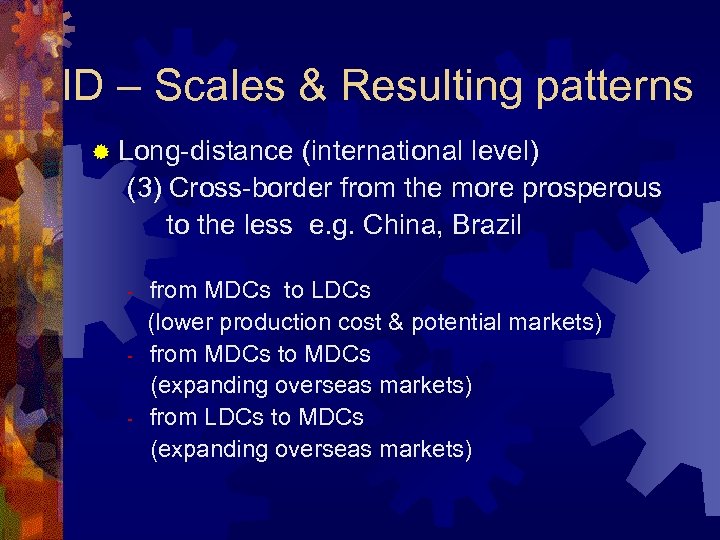 ID – Scales & Resulting patterns

Long-distance (international level)
(3) Cross-border from the more prosperous to the less e.g. China, Brazil

- from MDCs to LDCs
(lower production cost & potential markets)
- from MDCs to MDCs
(expanding overseas markets)
- from LDCs to MDCs
(expanding overseas markets)